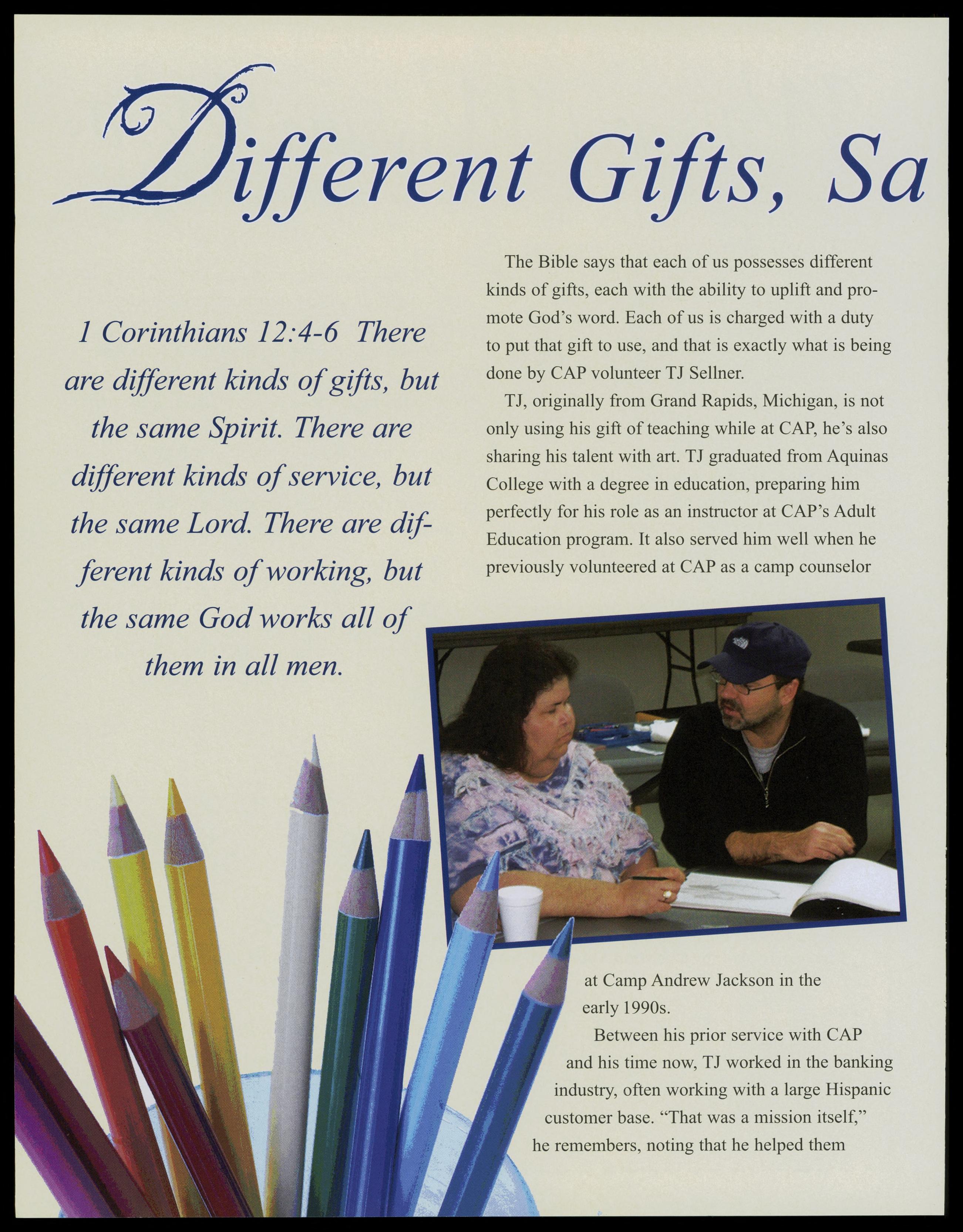 Different Gifts, Sa

1 Corinthians 12:4-6 There are different kinds of gifts, but the same Spirit. There are different kinds of service, but the same Lord. There are different kinds of working, but the same God works all of them in all men.

The Bible says that each of us possesses different kinds of gifts, each with the ability to uplift and promote God's word. Each of us is charged with a duty to put that gift to use, and that is exactly what is being done by CAP volunteer TJ Sellner.

TJ, originally from Grand Rapids, Michigan, is not only using his gift of teaching while at CAP, he's also sharing his talent with art. TJ graduated from Aquinas College with a degree in education, preparing him perfectly for his role as an instructor at CAP's Adult Education program. It also served him well when he previously volunteered at CAP as a camp counselor at Camp Andrew Jackson in the early 1990s.

Between his prior service with CAP and his time now, TJ worked in the banking industry, often working with a large Hispanic customer base. "That was a mission itself," he remembers, noting that he helped them